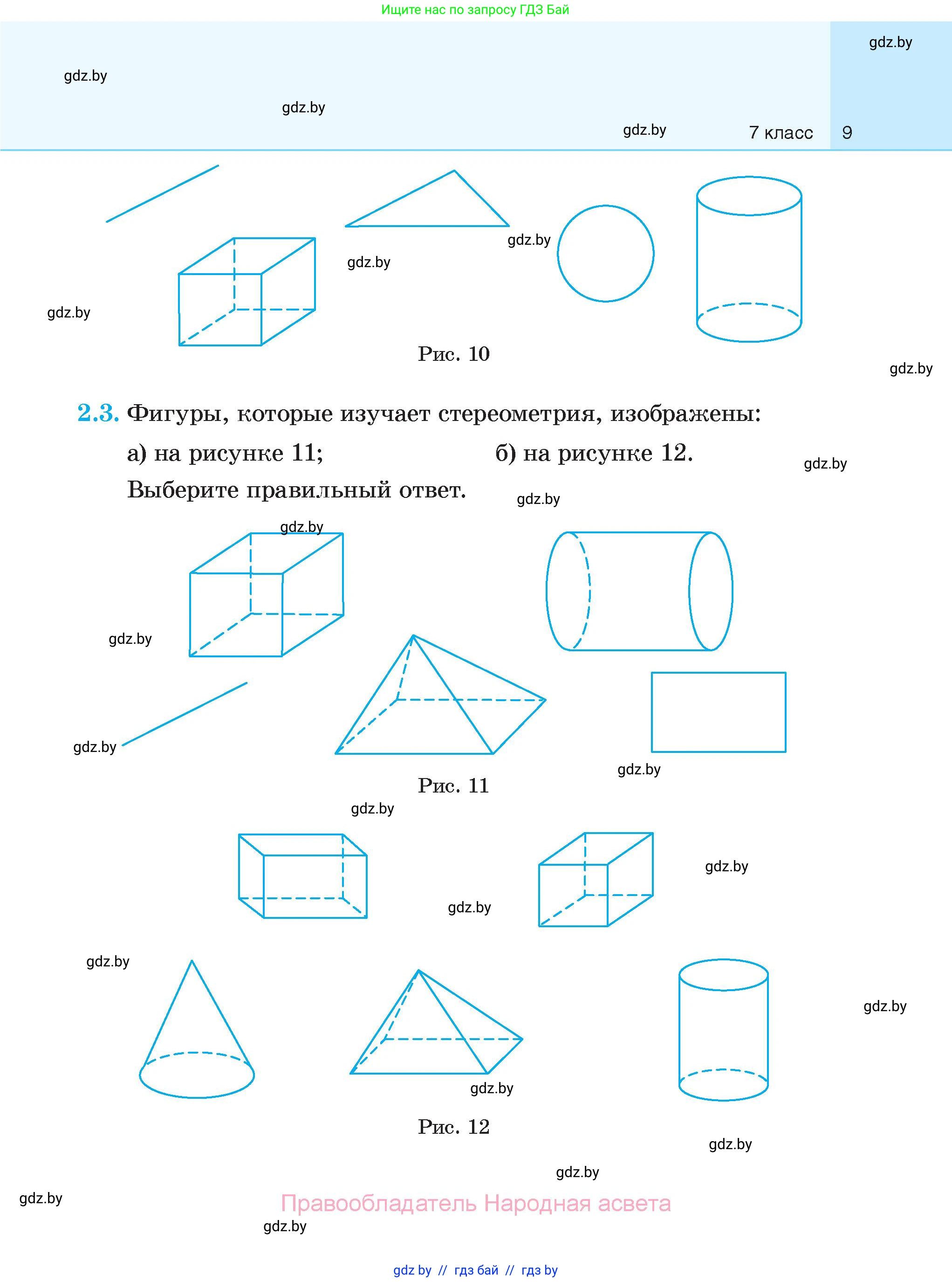 Ищите нас по запросу ГДЗ Бай

gdz.by

gdz.by

gdz.by

gdz.by

7 класс 9

gdz.by

gdz.by

gdz.by

Рис. 10

gdz.by

2.3. Фигуры, которые изучает стереометрия, изображены:

а) на рисунке 11;

б) на рисунке 12.

gdz.by

Выберите правильный ответ.

gdz.by

gdz.by

gdz.by

gdz.by

gdz.by

Рис. 11

gdz.by

gdz.by

gdz.by

gdz.by

gdz.by

gdz.by

Рис. 12

gdz.by

gdz.by

gdz.by

Правообладатель Народная асвета

gdz.by

gdz by // гдз бай // гдз by